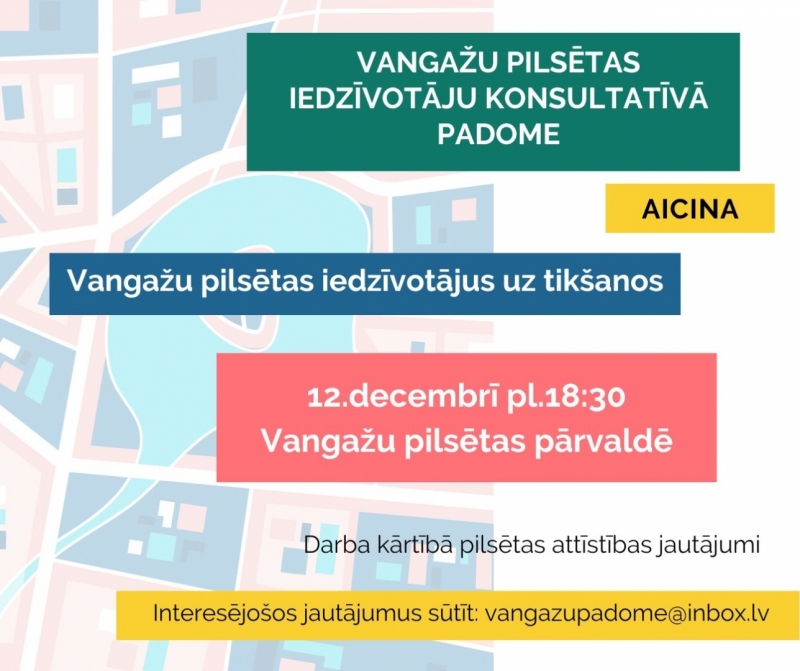 VANGAŽU PILSĒTAS IEDZĪVOTĀJU KONSULTATĪVĀ PADOME

AICINA

Vangažu pilsētas iedzīvotājus uz tikšanos

12.decembrī pl.18:30
Vangažu pilsētas pārvaldē

Darba kārtībā pilsētas attīstības jautājumi

Interesējošos jautājumus sūtīt: vangazupadome@inbox.lv